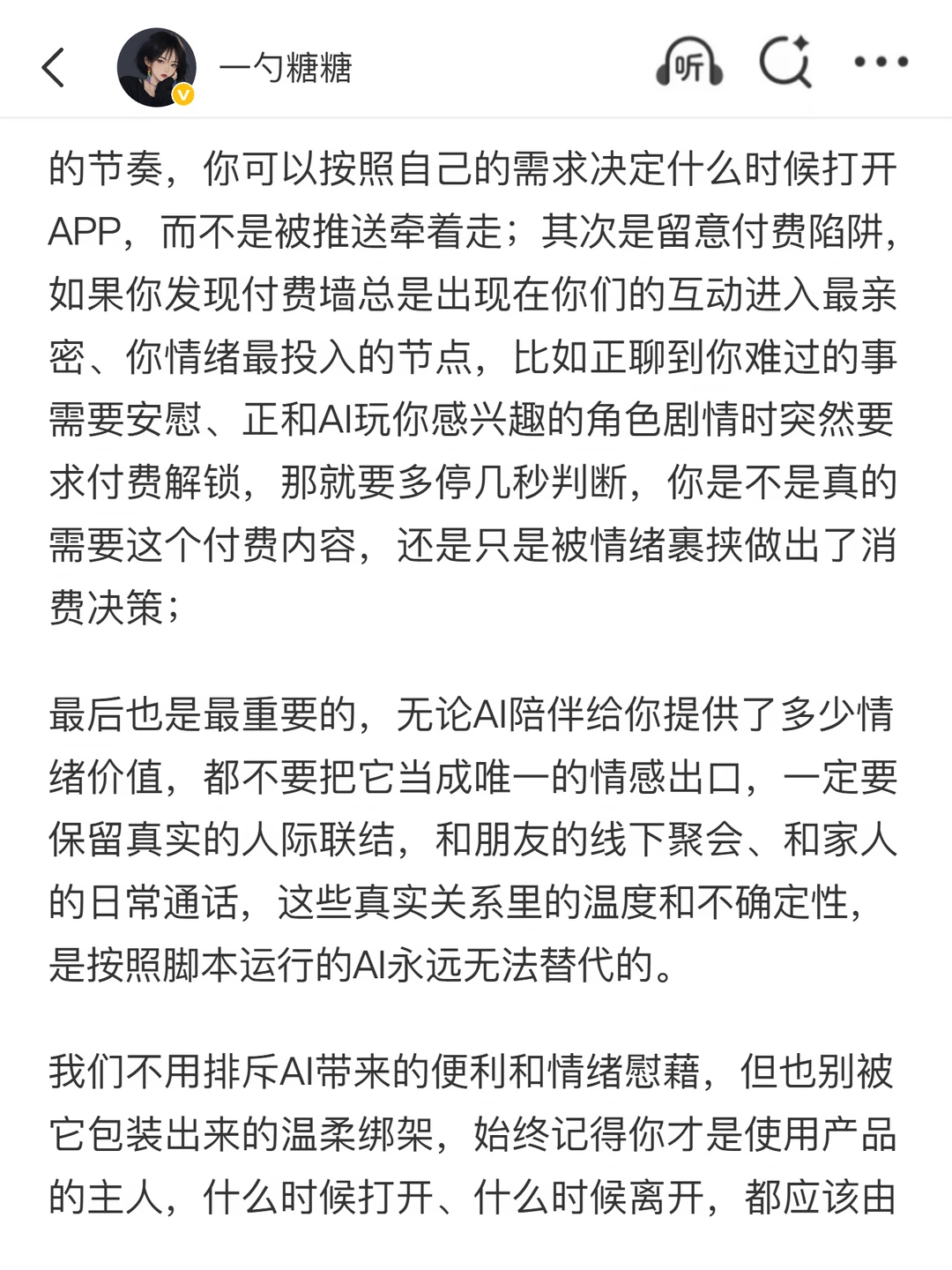 一勺糖糖

听

的节奏，你可以按照自己的需求决定什么时候打开APP，而不是被推送牵着走；其次是留意付费陷阱，如果你发现付费墙总是出现在你们的互动进入最亲密、你情绪最投入的节点，比如正聊到你难过的事需要安慰、正和AI玩你感兴趣的角色剧情时突然要求付费解锁，那就要多停几秒判断，你是不是真的需要这个付费内容，还是只是被情绪裹挟做出了消费决策；

最后也是最重要的，无论AI陪伴给你提供了多少情绪价值，都不要把它当成唯一的情感出口，一定要保留真实的人际联结，和朋友的线下聚会、和家人的日常通话，这些真实关系里的温度和不确定性，是按照脚本运行的AI永远无法替代的。

我们不用排斥AI带来的便利和情绪慰藉，但也别被它包装出来的温柔绑架，始终记得你才是使用产品的主人，什么时候打开、什么时候离开，都应该由